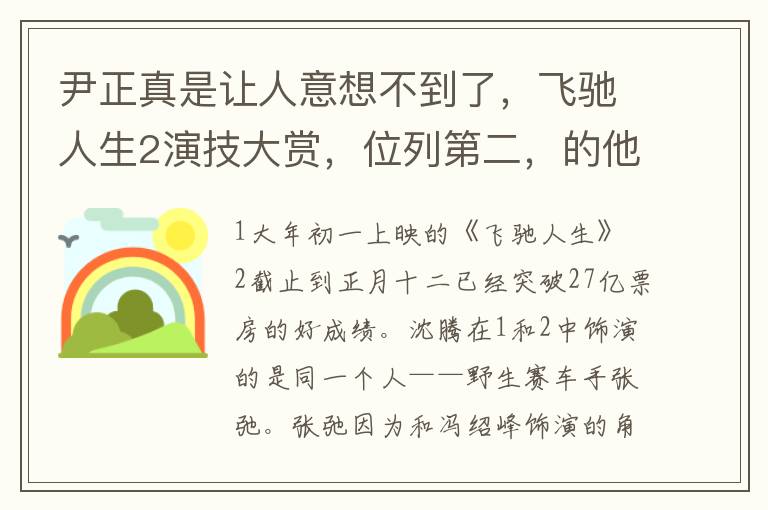 尹正真是让人意想不到了，飞驰人生2演技大赏，位列第二，的他

1大年初一上映的《飞驰人生》2截止到正月十二已经突破27亿票房的好成绩。沈腾在1和2中饰演的是同一个人——野生赛车手张弛。张弛因为和冯绍峰饰演的角